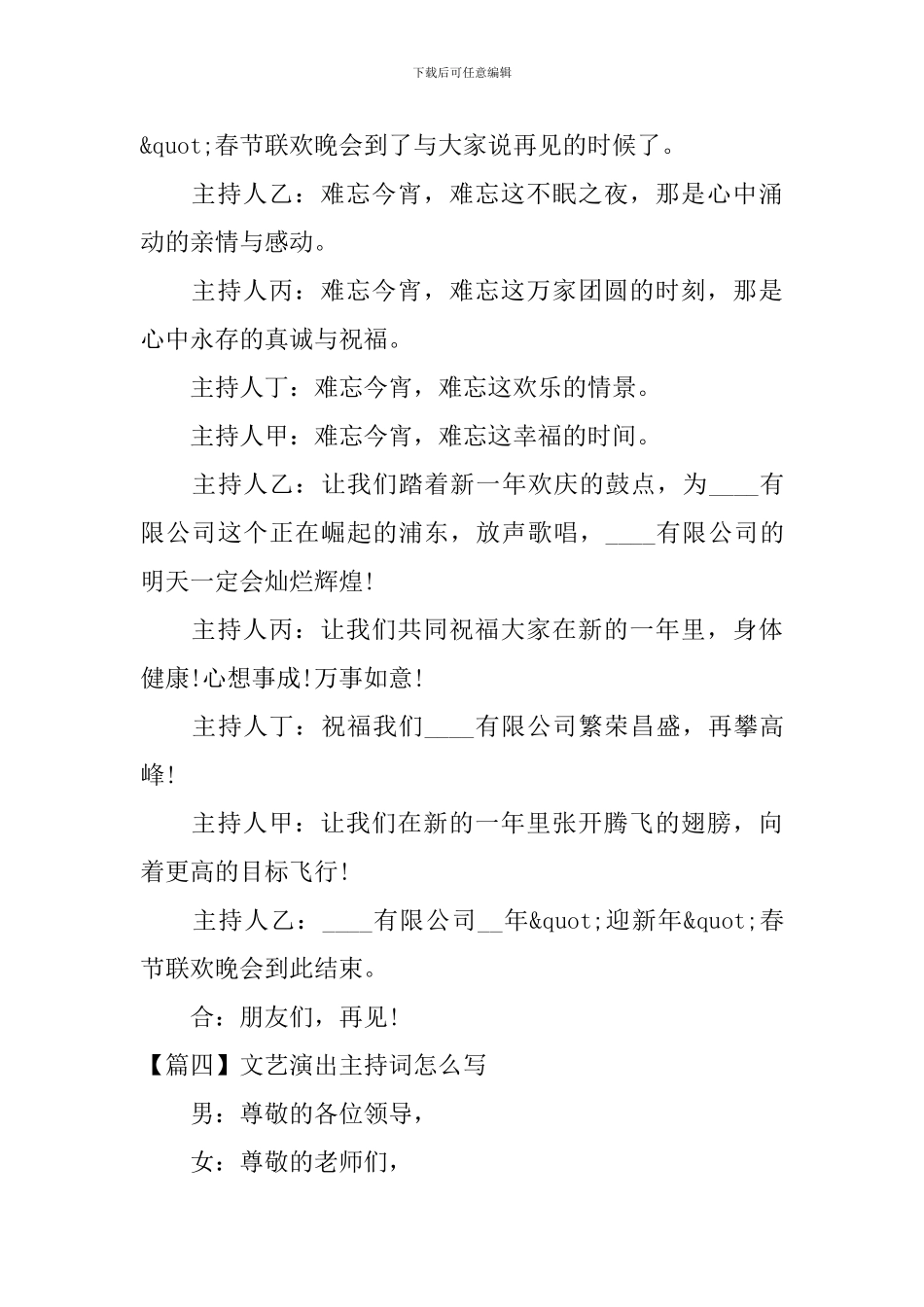 下载后可任意编辑

&quot;春节联欢晚会到了与大家说再见的时候了。

主持人乙：难忘今宵，难忘这不眠之夜，那是心中涌动的亲情与感动。

主持人丙：难忘今宵，难忘这万家团圆的时刻，那是心中永存的真诚与祝福。

主持人丁：难忘今宵，难忘这欢乐的情景。

主持人甲：难忘今宵，难忘这幸福的时间。

主持人乙：让我们踏着新一年欢庆的鼓点，为____有限公司这个正在崛起的浦东，放声歌唱，____有限公司的明天一定会灿烂辉煌!

主持人丙：让我们共同祝福大家在新的一年里，身体健康!心想事成!万事如意!

主持人丁：祝福我们____有限公司繁荣昌盛，再攀高峰!

主持人甲：让我们在新的一年里张开腾飞的翅膀，向着更高的目标飞行!

主持人乙：____有限公司__年&quot;迎新年&quot;春节联欢晚会到此结束。

合：朋友们，再见!

【篇四】文艺演出主持词怎么写

男：尊敬的各位领导，

女：尊敬的老师们，